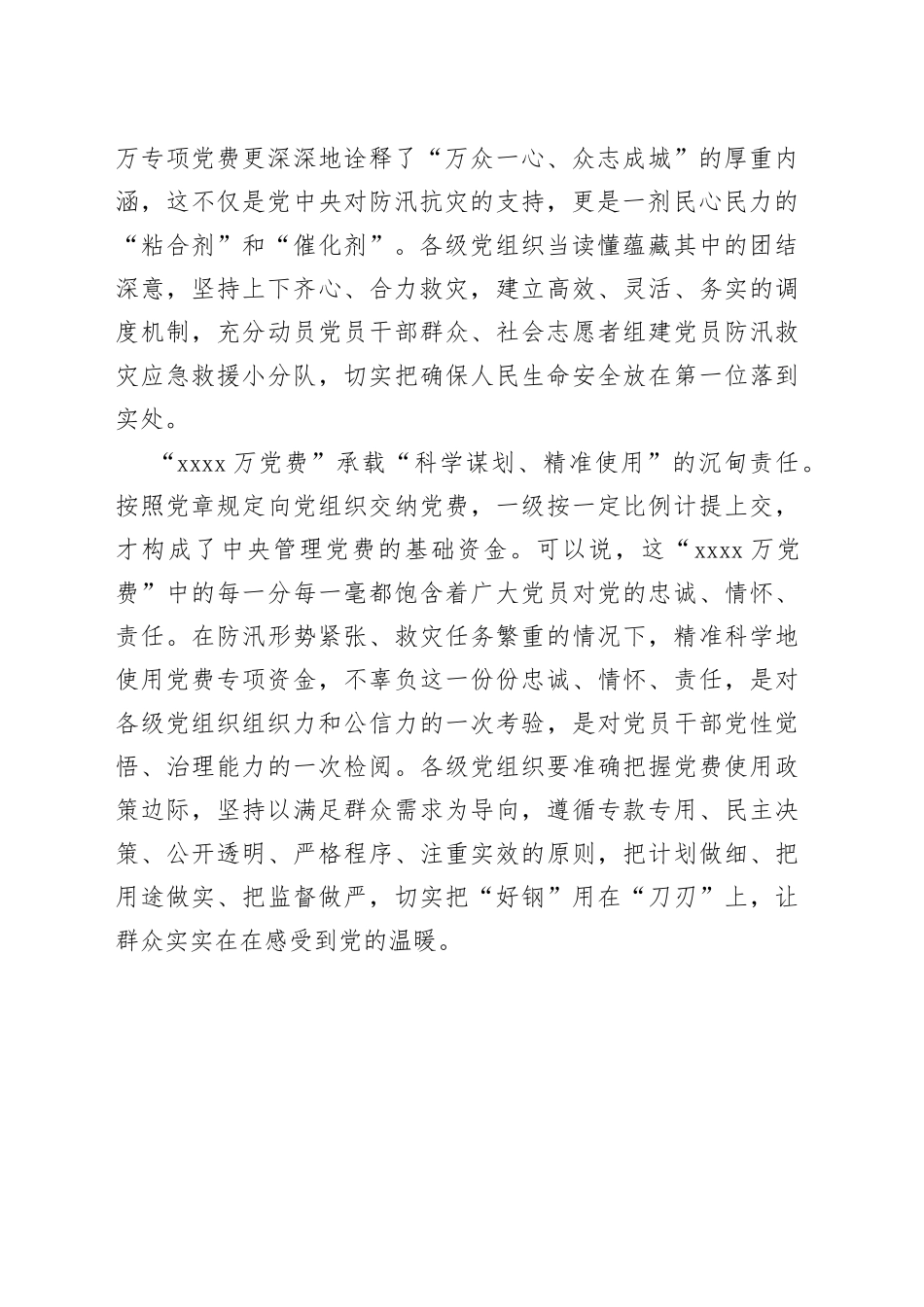 万专项党费更深深地诠释了“万众一心、众志成城”的厚重内涵，这不仅是党中央对防汛抗灾的支持，更是一剂民心民力的“粘合剂”和“催化剂”。各级党组织当读懂蕴藏其中的团结深意，坚持上下齐心、合力救灾，建立高效、灵活、务实的调度机制，充分动员党员干部群众、社会志愿者组建党员防汛救灾应急救援小分队，切实把确保人民生命安全放在第一位落到实处。

“xxxx 万党费”承载“科学谋划、精准使用”的沉甸责任。按照党章规定向党组织交纳党费，一级按一定比例计提上交，才构成了中央管理党费的基础资金。可以说，这“xxxx 万党费”中的每一分每一毫都饱含着广大党员对党的忠诚、情怀、责任。在防汛形势紧张、救灾任务繁重的情况下，精准科学地使用党费专项资金，不辜负这一份份忠诚、情怀、责任，是对各级党组织组织力和公信力的一次考验，是对党员干部党性觉悟、治理能力的一次检阅。各级党组织要准确把握党费使用政策边际，坚持以满足群众需求为导向，遵循专款专用、民主决策、公开透明、严格程序、注重实效的原则，把计划做细、把用途做实、把监督做严，切实把“好钢”用在“刀刃”上，让群众实实在在感受到党的温暖。